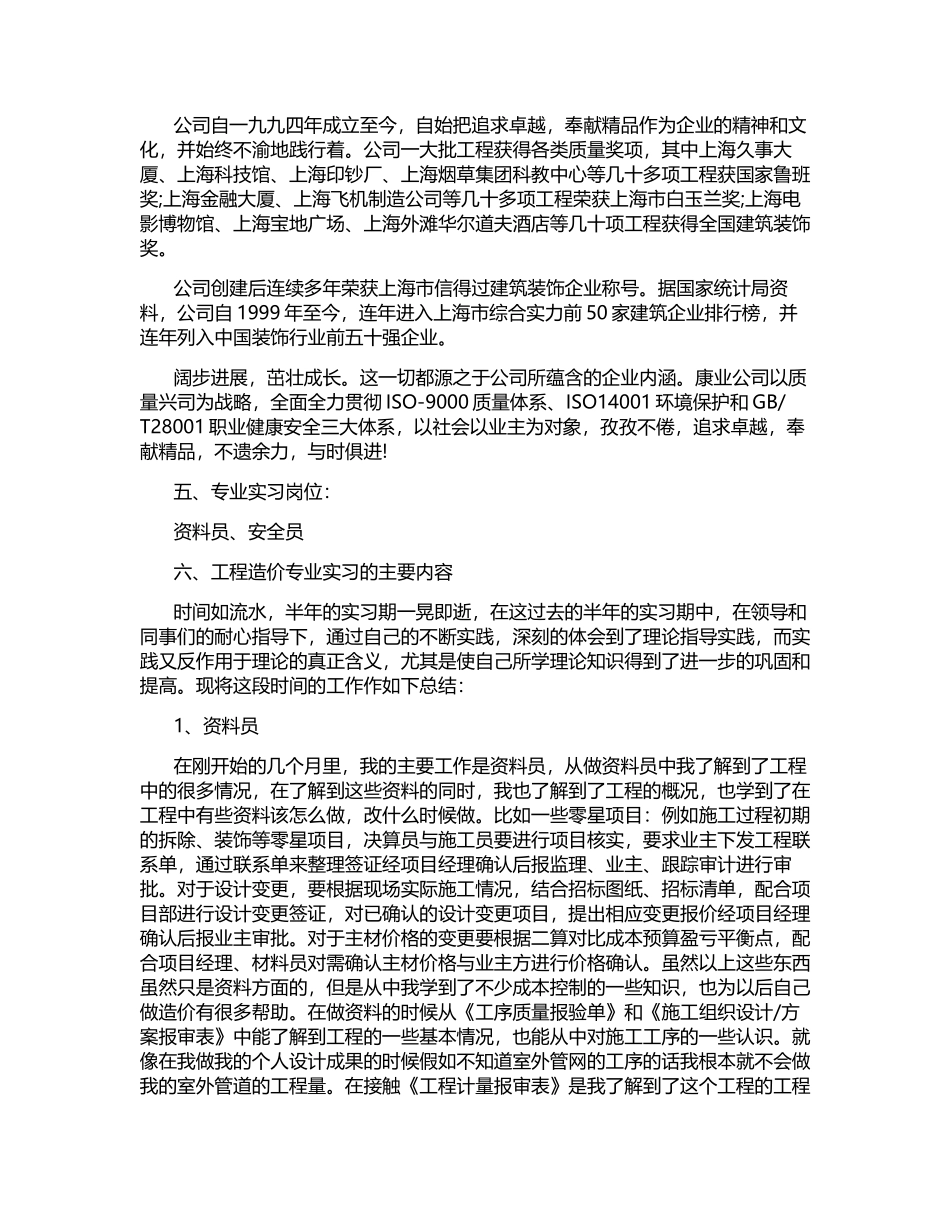 公司自一九九四年成立至今，自始把追求卓越，奉献精品作为企业的精神和文化，并始终不渝地践行着。公司一大批工程获得各类质量奖项，其中上海久事大厦、上海科技馆、上海印钞厂、上海烟草集团科教中心等几十多项工程获国家鲁班奖;上海金融大厦、上海飞机制造公司等几十多项工程荣获上海市白玉兰奖;上海电影博物馆、上海宝地广场、上海外滩华尔道夫酒店等几十项工程获得全国建筑装饰奖。

公司创建后连续多年荣获上海市信得过建筑装饰企业称号。据国家统计局资料，公司自 1999 年至今，连年进入上海市综合实力前 50 家建筑企业排行榜，并连年列入中国装饰行业前五十强企业。

阔步进展，茁壮成长。这一切都源之于公司所蕴含的企业内涵。康业公司以质量兴司为战略，全面全力贯彻 ISO-9000 质量体系、ISO14001 环境保护和 GB/T28001 职业健康安全三大体系，以社会以业主为对象，孜孜不倦，追求卓越，奉献精品，不遗余力，与时俱进!

五、专业实习岗位:

资料员、安全员

六、工程造价专业实习的主要内容

时间如流水，半年的实习期一晃即逝，在这过去的半年的实习期中，在领导和同事们的耐心指导下，通过自己的不断实践，深刻的体会到了理论指导实践，而实践又反作用于理论的真正含义，尤其是使自己所学理论知识得到了进一步的巩固和提高。现将这段时间的工作作如下总结:

1、资料员

在刚开始的几个月里，我的主要工作是资料员，从做资料员中我了解到了工程中的很多情况，在了解到这些资料的同时，我也了解到了工程的概况，也学到了在工程中有些资料该怎么做，改什么时候做。比如一些零星项目：例如施工过程初期的拆除、装饰等零星项目，决算员与施工员要进行项目核实，要求业主下发工程联系单，通过联系单来整理签证经项目经理确认后报监理、业主、跟踪审计进行审批。对于设计变更，要根据现场实际施工情况，结合招标图纸、招标清单，配合项目部进行设计变更签证，对已确认的设计变更项目，提出相应变更报价经项目经理确认后报业主审批。对于主材价格的变更要根据二算对比成本预算盈亏平衡点，配合项目经理、材料员对需确认主材价格与业主方进行价格确认。虽然以上这些东西虽然只是资料方面的，但是从中我学到了不少成本控制的一些知识，也为以后自己做造价有很多帮助。在做资料的时候从《工序质量报验单》和《施工组织设计/方案报审表》中能了解到工程的一些基本情况，也能从中对施工工序的一些认识。就像在我做我的个人设计成果的时候假如不知道室外管网的工序的话我根本就不会做我的室外管道的工程量。在接触《工程计量报审表》是我了解到了这个工程的工程